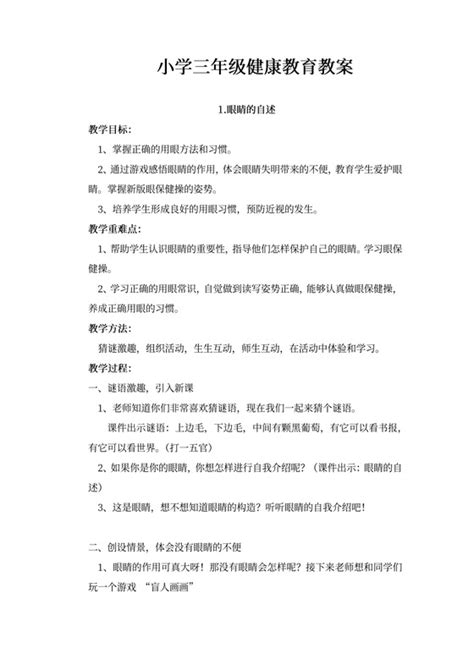 小学三年级健康教育教案

1.眼睛的自述

教学目标:

1、掌握正确的用眼方法和习惯。

2、通过游戏感悟眼睛的作用，体会眼睛失明带来的不便，教育学生爱护眼睛。掌握新版眼保健操的姿势。

3、培养学生形成良好的用眼习惯，预防近视的发生。

教学重难点:

1、帮助学生认识眼睛的重要性，指导他们怎样保护自己的眼睛。学习眼保健操。

2、学习正确的用眼常识，自觉做到读写姿势正确，能够认真做眼保健操，养成正确用眼的习惯。

教学方法:

猜谜激趣，组织活动，生生互动，师生互动，在活动中体验和学习。

教学过程:

一、谜语激趣，引入新课

1、老师知道你们非常喜欢猜谜语，现在我们一起来猜个谜语。

课件出示谜语：上边毛，下边毛，中间有颗黑葡萄，有它可以看书报，有它可以看世界。(打一五官)

2、如果你是你的眼睛，你想怎样进行自我介绍呢？（课件出示：眼睛的自述）

3、这是眼睛，想不想知道眼睛的构造？听听眼睛的自我介绍吧！

二、创设情景，体会没有眼睛的不便

1、眼睛的作用可真大呀！那没有眼睛会怎样呢？接下来老师想和同学们玩一个游戏 “盲人画画”